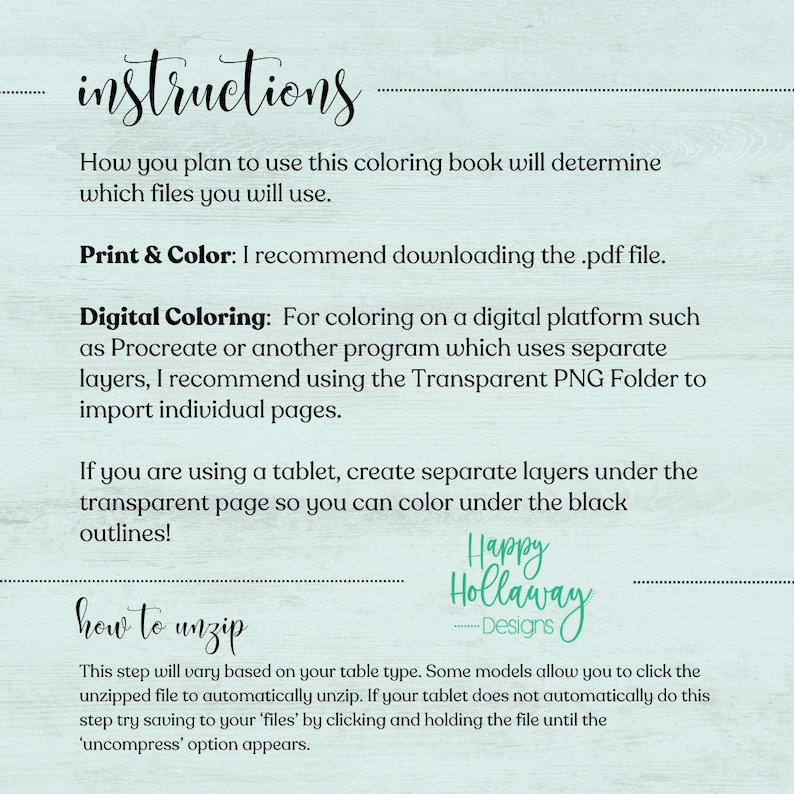 instructions

How you plan to use this coloring book will determine which files you will use.

Print & Color: I recommend downloading the .pdf file.

Digital Coloring: For coloring on a digital platform such as Procreate or another program which uses separate layers, I recommend using the Transparent PNG Folder to import individual pages.

If you are using a tablet, create separate layers under the transparent page so you can color under the black outlines!

Happy Hollaway Designs

how to unzip

This step will vary based on your table type. Some models allow you to click the unzipped file to automatically unzip. If your tablet does not automatically do this step try saving to your 'files' by clicking and holding the file until the 'uncompress' option appears.